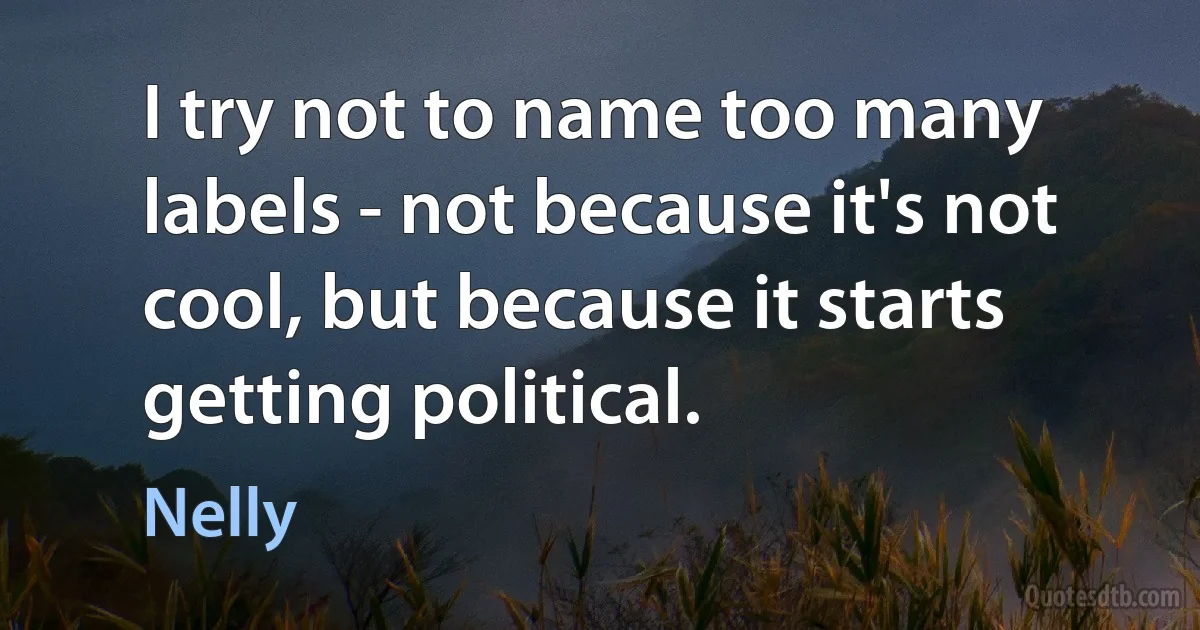 I try not to name too many labels - not because it's not cool, but because it starts getting political.

Nelly

Quotesdtb.com